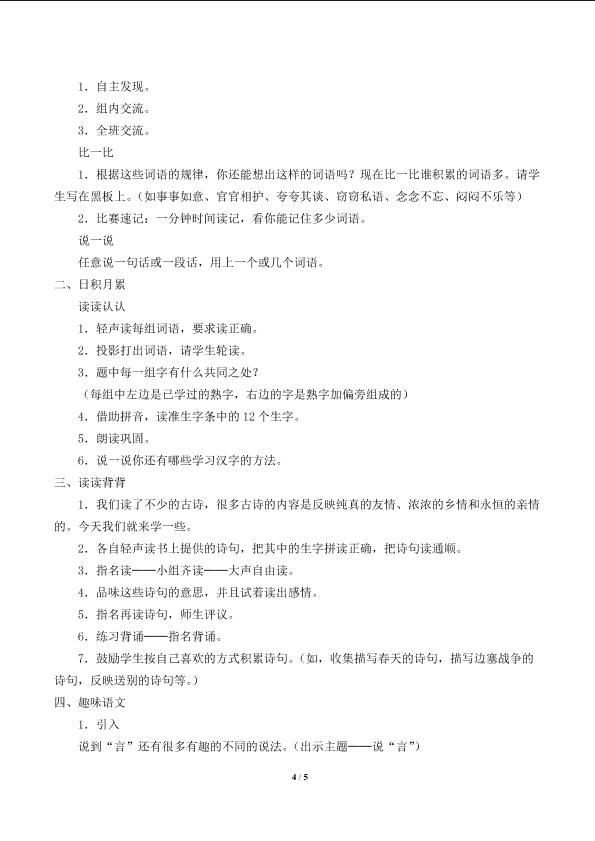 1．自主发现。

2．组内交流。

3．全班交流。

比一比

1．根据这些词语的规律，你还能想出这样的词语吗？现在比一比谁积累的词语多。请学生写在黑板上。（如事事如意、官官相护、夸夸其谈、窃窃私语、念念不忘、闷闷不乐等）

2．比赛速记：一分钟时间读记，看你能记住多少词语。

说一说

任意说一句话或一段话，用上一个或几个词语。

二、日积月累

读读认认

1．轻声读每组词语，要求读正确。

2．投影打出词语，请学生轮读。

3．题中每一组字有什么共同之处？

（每组中左边是已学过的熟字，右边的字是熟字加偏旁组成的）

4．借助拼音，读准生字条中的12个生字。

5．朗读巩固。

6．说一说你还有哪些学习汉字的方法。

三、读读背背

1．我们读了不少的古诗，很多古诗的内容是反映纯真的友情、浓浓的乡情和永恒的亲情的。今天我们就来学一些。

2．各自轻声读书上提供的诗句，把其中的生字拼读正确，把诗句读通顺。

3．指名读——小组齐读——大声自由读。

4．品味这些诗句的意思，并且试着读出感情。

5．指名再读诗句，师生评议。

6．练习背诵——指名背诵。

7．鼓励学生按自己喜欢的方式积累诗句。（如，收集描写春天的诗句，描写边塞战争的诗句，反映送别的诗句等。）

四、趣味语文

1．引入

说到“言”还有很多有趣的不同的说法。（出示主题——说“言”）

4 / 5